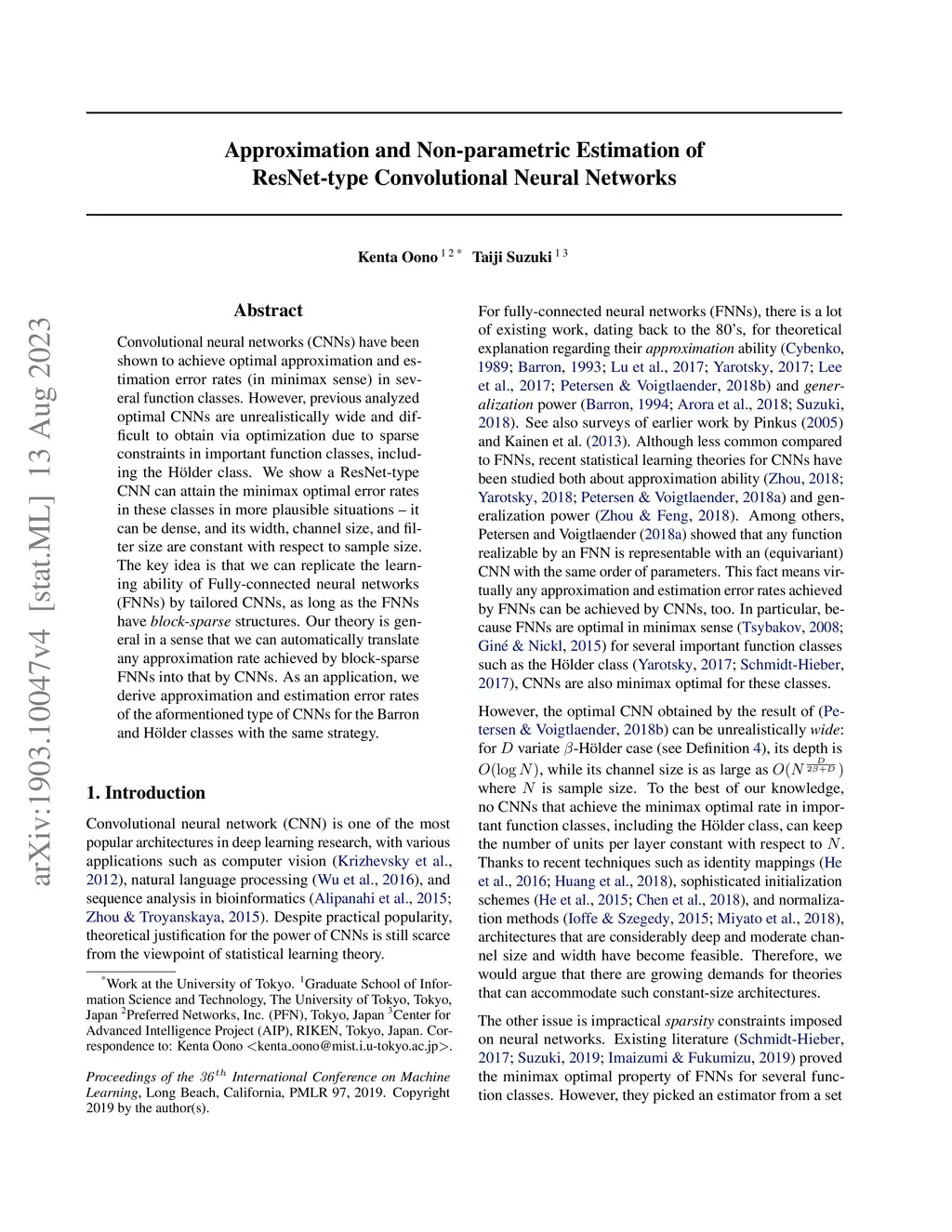 arXiv:1903.10047v4 [stat.ML] 13 Aug 2023

Approximation and Non-parametric Estimation of ResNet-type Convolutional Neural Networks

Kenta Oono $^{1\,2\,*}$ Taiji Suzuki $^{1\,3}$

Abstract

Convolutional neural networks (CNNs) have been shown to achieve optimal approximation and estimation error rates (in minimax sense) in several function classes. However, previous analyzed optimal CNNs are unrealistically wide and difficult to obtain via optimization due to sparse constraints in important function classes, including the Hölder class. We show a ResNet-type CNN can attain the minimax optimal error rates in these classes in more plausible situations – it can be dense, and its width, channel size, and filter size are constant with respect to sample size. The key idea is that we can replicate the learning ability of Fully-connected neural networks (FNNs) by tailored CNNs, as long as the FNNs have block-sparse structures. Our theory is general in a sense that we can automatically translate any approximation rate achieved by block-sparse FNNs into that by CNNs. As an application, we derive approximation and estimation error rates of the aformentioned type of CNNs for the Barron and Hölder classes with the same strategy.

1. Introduction

Convolutional neural network (CNN) is one of the most popular architectures in deep learning research, with various applications such as computer vision (Krizhevsky et al., 2012), natural language processing (Wu et al., 2016), and sequence analysis in bioinformatics (Alipanahi et al., 2015; Zhou & Troyanskaya, 2015). Despite practical popularity, theoretical justification for the power of CNNs is still scarce from the viewpoint of statistical learning theory.

$^*$Work at the University of Tokyo. $^1$Graduate School of Information Science and Technology, The University of Tokyo, Tokyo, Japan $^2$Preferred Networks, Inc. (PFN), Tokyo, Japan $^3$Center for Advanced Intelligence Project (AIP), RIKEN, Tokyo, Japan. Correspondence to: Kenta Oono <kenta_oono@mist.i.u-tokyo.ac.jp>.

Proceedings of the $36^{th}$ International Conference on Machine Learning, Long Beach, California, PMLR 97, 2019. Copyright 2019 by the author(s).

For fully-connected neural networks (FNNs), there is a lot of existing work, dating back to the 80's, for theoretical explanation regarding their approximation ability (Cybenko, 1989; Barron, 1993; Lu et al., 2017; Yarotsky, 2017; Lee et al., 2017; Petersen & Voigtlaender, 2018b) and generalization power (Barron, 1994; Arora et al., 2018; Suzuki, 2018). See also surveys of earlier work by Pinkus (2005) and Kainen et al. (2013). Although less common compared to FNNs, recent statistical learning theories for CNNs have been studied both about approximation ability (Zhou, 2018; Yarotsky, 2018; Petersen & Voigtlaender, 2018a) and generalization power (Zhou & Feng, 2018). Among others, Petersen and Voigtlaender (2018a) showed that any function realizable by an FNN is representable with an (equivariant) CNN with the same order of parameters. This fact means virtually any approximation and estimation error rates achieved by FNNs can be achieved by CNNs, too. In particular, because FNNs are optimal in minimax sense (Tsybakov, 2008; Giné & Nickl, 2015) for several important function classes such as the Hölder class (Yarotsky, 2017; Schmidt-Hieber, 2017), CNNs are also minimax optimal for these classes.

However, the optimal CNN obtained by the result of (Petersen & Voigtlaender, 2018b) can be unrealistically wide: for $D$ variate $\beta$-Hölder case (see Definition 4), its depth is $O(\log N)$, while its channel size is as large as $O(N^{\frac{D}{2\beta+D}})$ where $N$ is sample size. To the best of our knowledge, no CNNs that achieve the minimax optimal rate in important function classes, including the Hölder class, can keep the number of units per layer constant with respect to $N$. Thanks to recent techniques such as identity mappings (He et al., 2016; Huang et al., 2018), sophisticated initialization schemes (He et al., 2015; Chen et al., 2018), and normalization methods (Ioffe & Szegedy, 2015; Miyato et al., 2018), architectures that are considerably deep and moderate channel size and width have become feasible. Therefore, we would argue that there are growing demands for theories that can accommodate such constant-size architectures.

The other issue is impractical sparsity constraints imposed on neural networks. Existing literature (Schmidt-Hieber, 2017; Suzuki, 2019; Imaizumi & Fukumizu, 2019) proved the minimax optimal property of FNNs for several function classes. However, they picked an estimator from a set